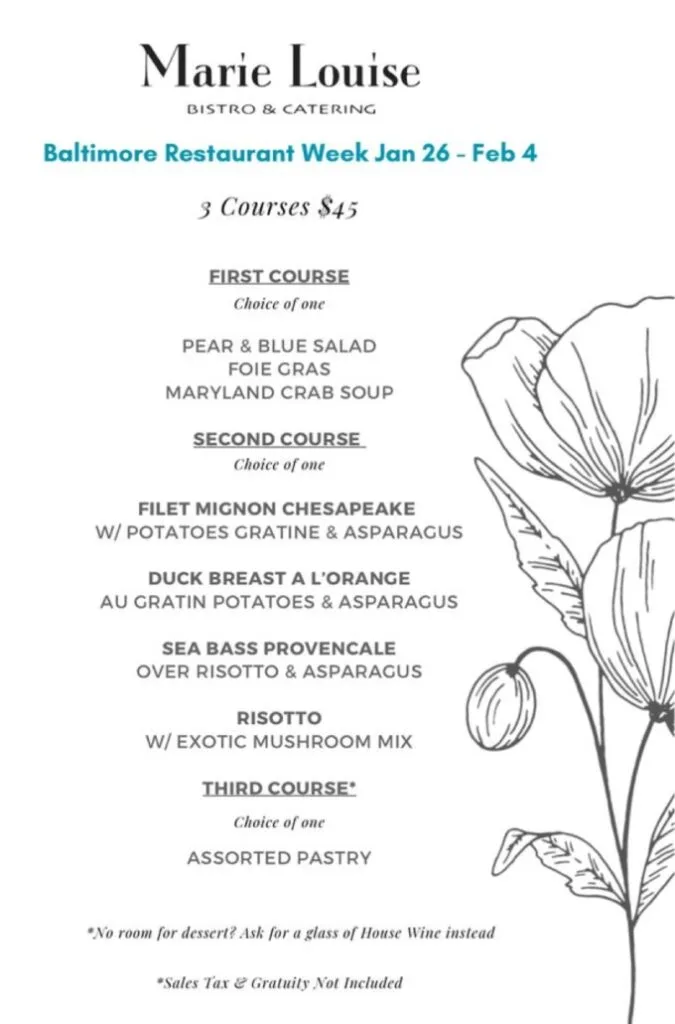 Marie Louise
BISTRO & CATERING

Baltimore Restaurant Week Jan 26 - Feb 4

3 Courses $45

FIRST COURSE
Choice of one

PEAR & BLUE SALAD
FOIE GRAS
MARYLAND CRAB SOUP

SECOND COURSE
Choice of one

FILET MIGNON CHESAPEAKE
W/ POTATOES GRATINE & ASPARAGUS

DUCK BREAST A L'ORANGE
AU GRATIN POTATOES & ASPARAGUS

SEA BASS PROVENCALE
OVER RISOTTO & ASPARAGUS

RISOTTO
W/ EXOTIC MUSHROOM MIX

THIRD COURSE*
Choice of one

ASSORTED PASTRY

*No room for dessert? Ask for a glass of House Wine instead

*Sales Tax & Gratuity Not Included